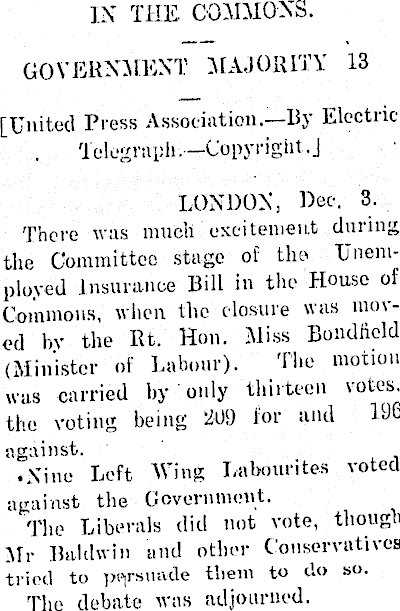 IN THE COMMONS.

GOVERNMENT MAJORITY 13

[United Press Association.—By Electric Telegraph.—Copyright.]

LONDON, Dec. 3.

There was much excitement during the Committee stage of the Unemployed Insurance Bill in the House of Commons, when the closure was moved by the Rt. Hon. Miss Bondfield (Minister of Labour). The motion was carried by only thirteen votes, the voting being 209 for and 196 against.

Nine Left Wing Labourites voted against the Government.

The Liberals did not vote, though Mr Baldwin and other Conservatives tried to persuade them to do so.

The debate was adjourned.